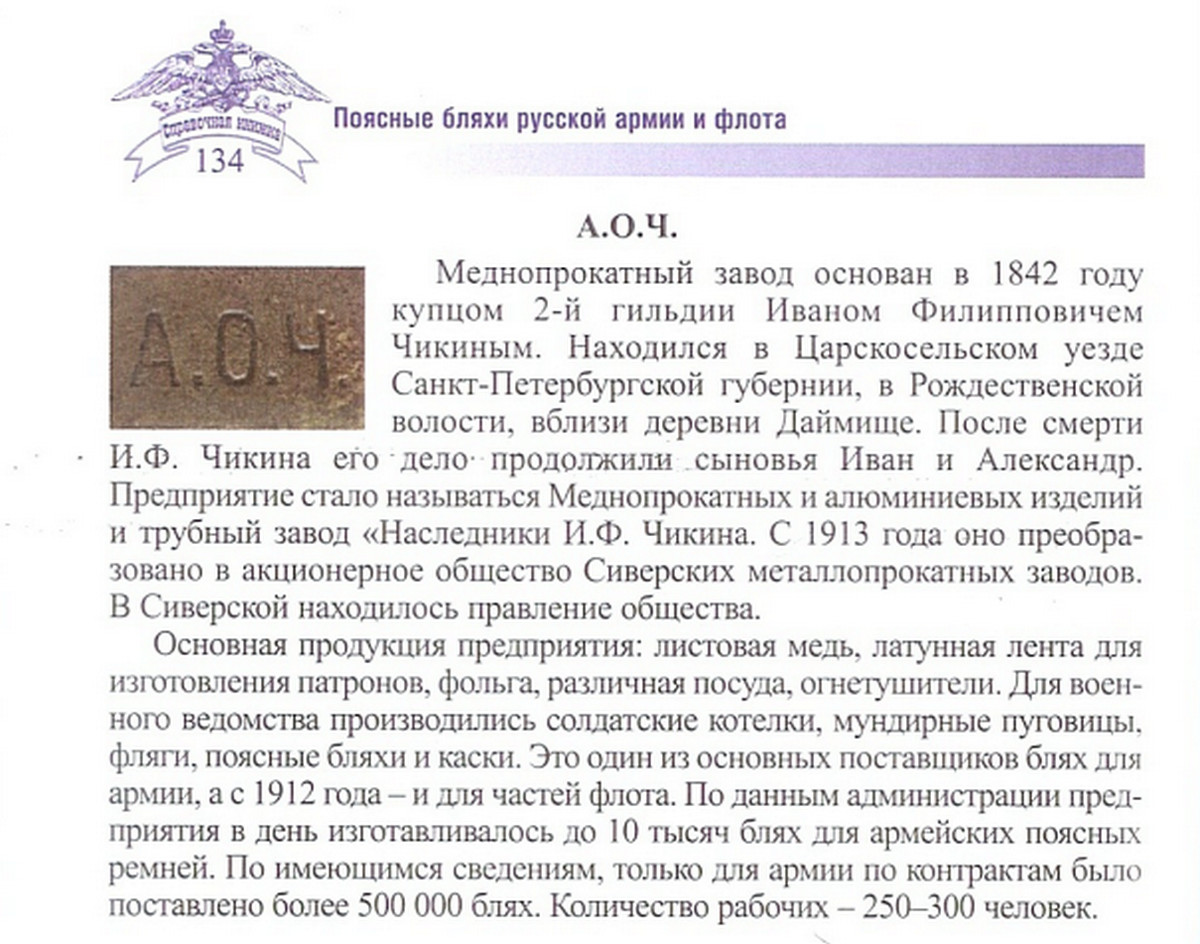 Справочная книжка
134

Поясные бляхи русской армии и флота

А.О.Ч.

А.О.Ч

Меднопрокатный завод основан в 1842 году купцом 2-й гильдии Иваном Филипповичем Чикиным. Находился в Царскосельском уезде Санкт-Петербургской губернии, в Рождественской волости, вблизи деревни Даймище. После смерти И.Ф. Чикина его дело продолжили сыновья Иван и Александр. Предприятие стало называться Меднопрокатных и алюминиевых изделий и трубный завод «Наследники И.Ф. Чикина. С 1913 года оно преобразовано в акционерное общество Сиверских металлопрокатных заводов. В Сиверской находилось правление общества.

Основная продукция предприятия: листовая медь, латунная лента для изготовления патронов, фольга, различная посуда, огнетушители. Для военного ведомства производились солдатские котелки, мундирные пуговицы, фляги, поясные бляхи и каски. Это один из основных поставщиков блях для армии, а с 1912 года – и для частей флота. По данным администрации предприятия в день изготавливалось до 10 тысяч блях для армейских поясных ремней. По имеющимся сведениям, только для армии по контрактам было поставлено более 500 000 блях. Количество рабочих – 250–300 человек.